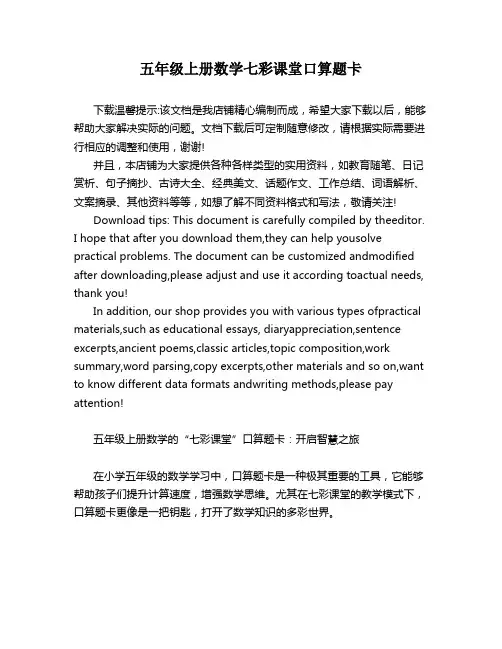 五年级上册数学七彩课堂口算题卡

下载温馨提示:该文档是我店铺精心编制而成，希望大家下载以后，能够帮助大家解决实际的问题。文档下载后可定制随意修改，请根据实际需要进行相应的调整和使用，谢谢!

并且，本店铺为大家提供各种各样类型的实用资料，如教育随笔、日记赏析、句子摘抄、古诗大全、经典美文、话题作文、工作总结、词语解析、文案摘录、其他资料等等，如想了解不同资料格式和写法，敬请关注!

Download tips: This document is carefully compiled by theeditor. I hope that after you download them,they can help yousolve practical problems. The document can be customized andmodified after downloading,please adjust and use it according toactual needs, thank you!

In addition, our shop provides you with various types ofpractical materials,such as educational essays, diaryappreciation,sentence excerpts,ancient poems,classic articles,topic composition,work summary,word parsing,copy excerpts,other materials and so on,want to know different data formats andwriting methods,please pay attention!

五年级上册数学的“七彩课堂”口算题卡：开启智慧之旅

在小学五年级的数学学习中，口算题卡是一种极其重要的工具，它能够帮助孩子们提升计算速度，增强数学思维。尤其在七彩课堂的教学模式下，口算题卡更像是一把钥匙，打开了数学知识的多彩世界。